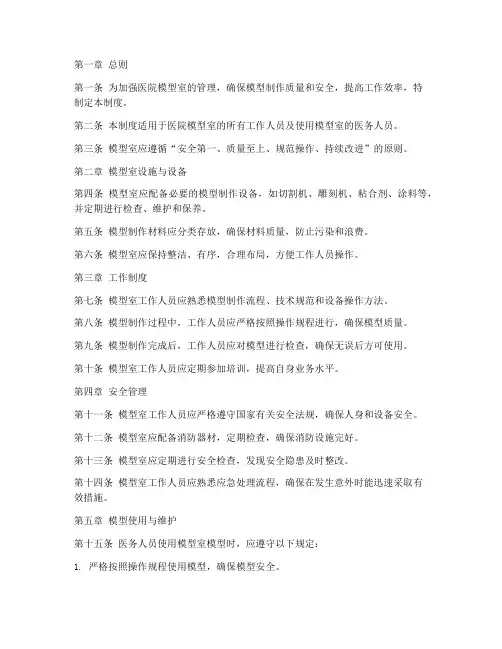 第一章 总则

第一条 为加强医院模型室的管理，确保模型制作质量和安全，提高工作效率，特制定本制度。

第二条 本制度适用于医院模型室的所有工作人员及使用模型室的医务人员。

第三条 模型室应遵循“安全第一、质量至上、规范操作、持续改进”的原则。

第二章 模型室设施与设备

第四条 模型室应配备必要的模型制作设备，如切割机、雕刻机、粘合剂、涂料等，并定期进行检查、维护和保养。

第五条 模型制作材料应分类存放，确保材料质量，防止污染和浪费。

第六条 模型室应保持整洁、有序，合理布局，方便工作人员操作。

第三章 工作制度

第七条 模型室工作人员应熟悉模型制作流程、技术规范和设备操作方法。

第八条 模型制作过程中，工作人员应严格按照操作规程进行，确保模型质量。

第九条 模型制作完成后，工作人员应对模型进行检查，确保无误后方可使用。

第十条 模型室工作人员应定期参加培训，提高自身业务水平。

第四章 安全管理

第十一条 模型室工作人员应严格遵守国家有关安全法规，确保人身和设备安全。

第十二条 模型室应配备消防器材，定期检查，确保消防设施完好。

第十三条 模型室应定期进行安全检查，发现安全隐患及时整改。

第十四条 模型室工作人员应熟悉应急处理流程，确保在发生意外时能迅速采取有效措施。

第五章 模型使用与维护

第十五条 医务人员使用模型室模型时，应遵守以下规定：

1. 严格按照操作规程使用模型，确保模型安全。